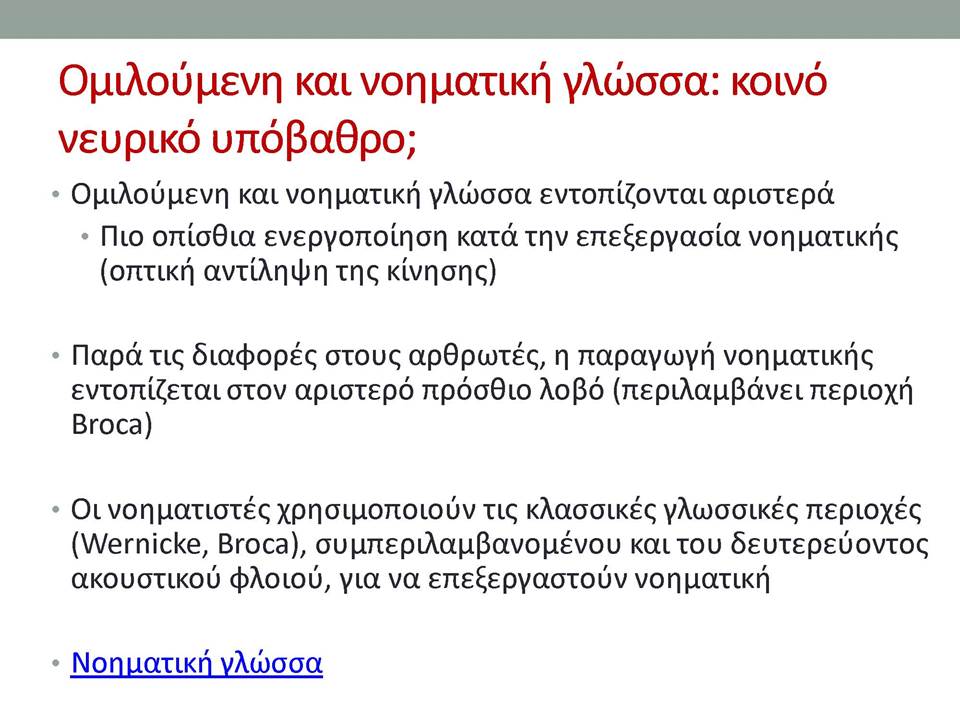 Ομιλούμενη και νοηματική γλώσσα: κοινό νευρικό υπόβαθρο;

• Ομιλούμενη και νοηματική γλώσσα εντοπίζονται αριστερά
  • Πιο οπίσθια ενεργοποίηση κατά την επεξεργασία νοηματικής (οπτική αντίληψη της κίνησης)

• Παρά τις διαφορές στους αρθρωτές, η παραγωγή νοηματικής εντοπίζεται στον αριστερό πρόσθιο λοβό (περιλαμβάνει περιοχή Broca)

• Οι νοηματιστές χρησιμοποιούν τις κλασσικές γλωσσικές περιοχές (Wernicke, Broca), συμπεριλαμβανομένου και του δευτερεύοντος ακουστικού φλοιού, για να επεξεργαστούν νοηματική

• Νοηματική γλώσσα